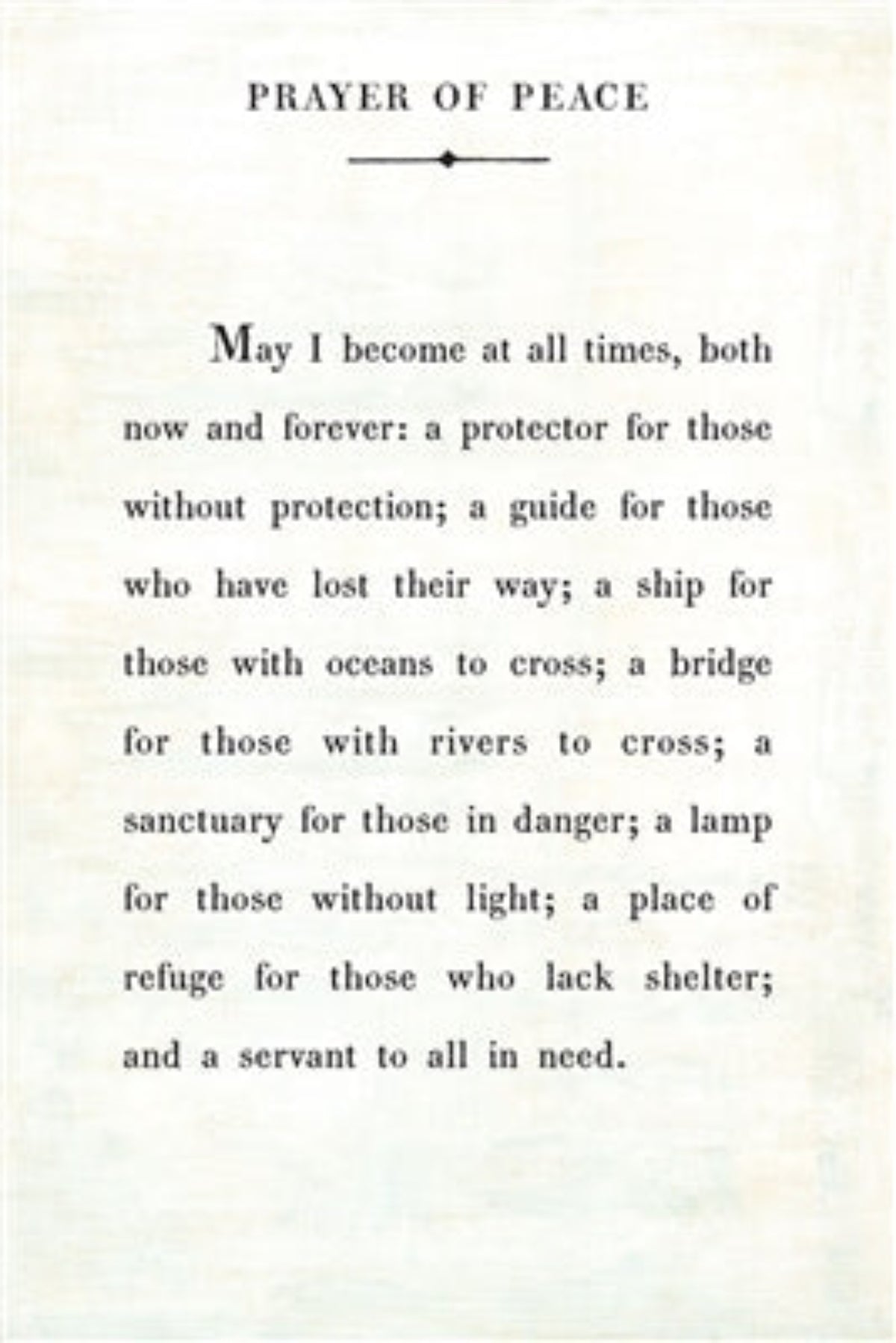 PRAYER OF PEACE

May I become at all times, both now and forever: a protector for those without protection; a guide for those who have lost their way; a ship for those with oceans to cross; a bridge for those with rivers to cross; a sanctuary for those in danger; a lamp for those without light; a place of refuge for those who lack shelter; and a servant to all in need.